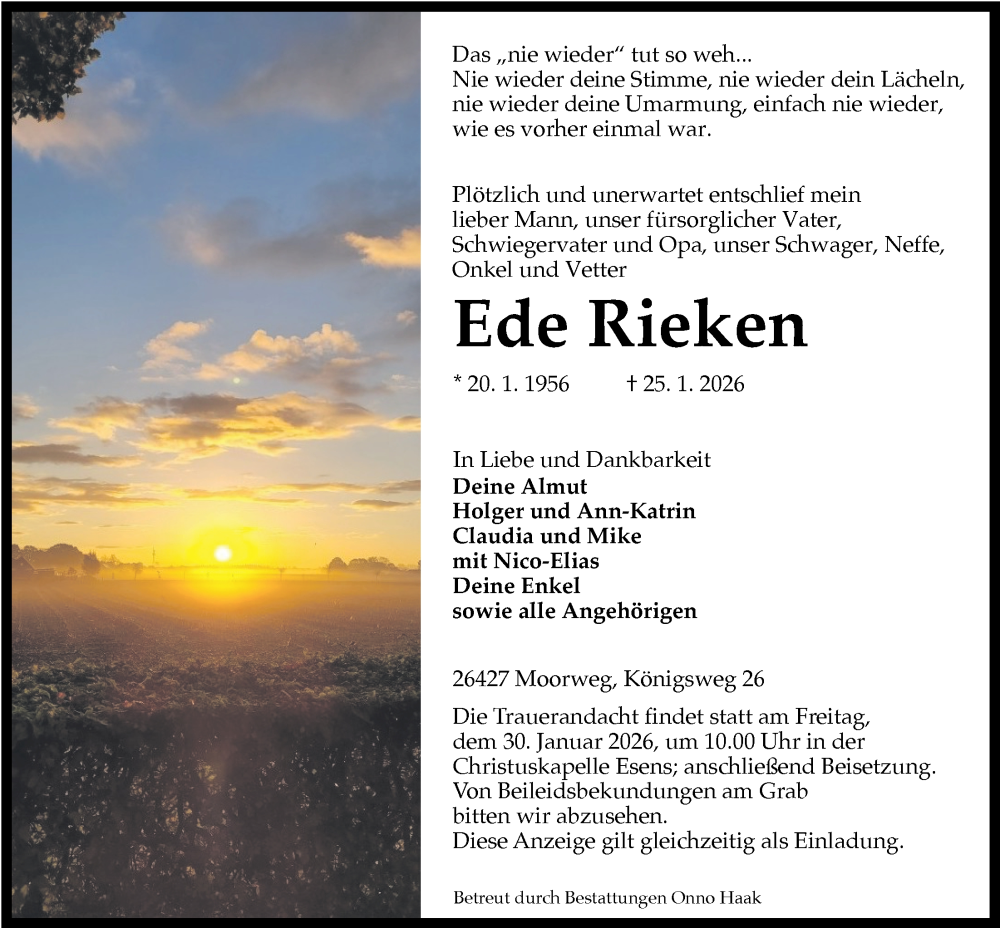 Das „nie wieder“ tut so weh...
Nie wieder deine Stimme, nie wieder dein Lächeln, nie wieder deine Umarmung, einfach nie wieder, wie es vorher einmal war.

Plötzlich und unerwartet entschlief mein lieber Mann, unser fürsorglicher Vater, Schwiegervater und Opa, unser Schwager, Neffe, Onkel und Vetter

Ede Rieken

* 20. 1. 1956 † 25. 1. 2026

In Liebe und Dankbarkeit
Deine Almut
Holger und Ann-Katrin
Claudia und Mike
mit Nico-Elias
Deine Enkel
sowie alle Angehörigen

26427 Moorweg, Königsweg 26

Die Trauerandacht findet statt am Freitag, dem 30. Januar 2026, um 10.00 Uhr in der Christuskapelle Esens; anschließend Beisetzung.
Von Beileidsbekundungen am Grab bitten wir abzusehen.
Diese Anzeige gilt gleichzeitig als Einladung.

Betreut durch Bestattungen Onno Haak